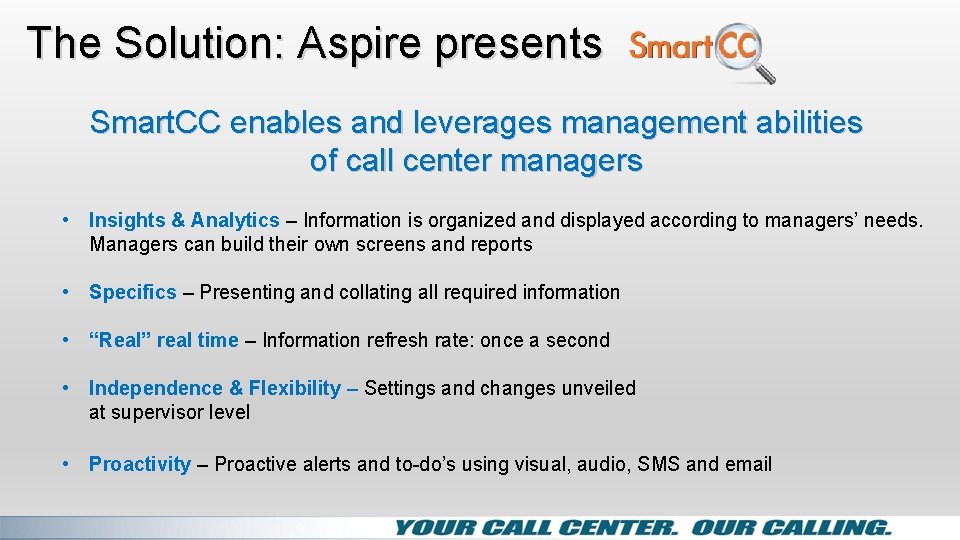 The Solution: Aspire presents SmartCC

SmartCC enables and leverages management abilities of call center managers

• Insights & Analytics – Information is organized and displayed according to managers' needs. Managers can build their own screens and reports

• Specifics – Presenting and collating all required information

• "Real" real time – Information refresh rate: once a second

• Independence & Flexibility – Settings and changes unveiled at supervisor level

• Proactivity – Proactive alerts and to-do's using visual, audio, SMS and email

YOUR CALL CENTER. OUR CALLING.